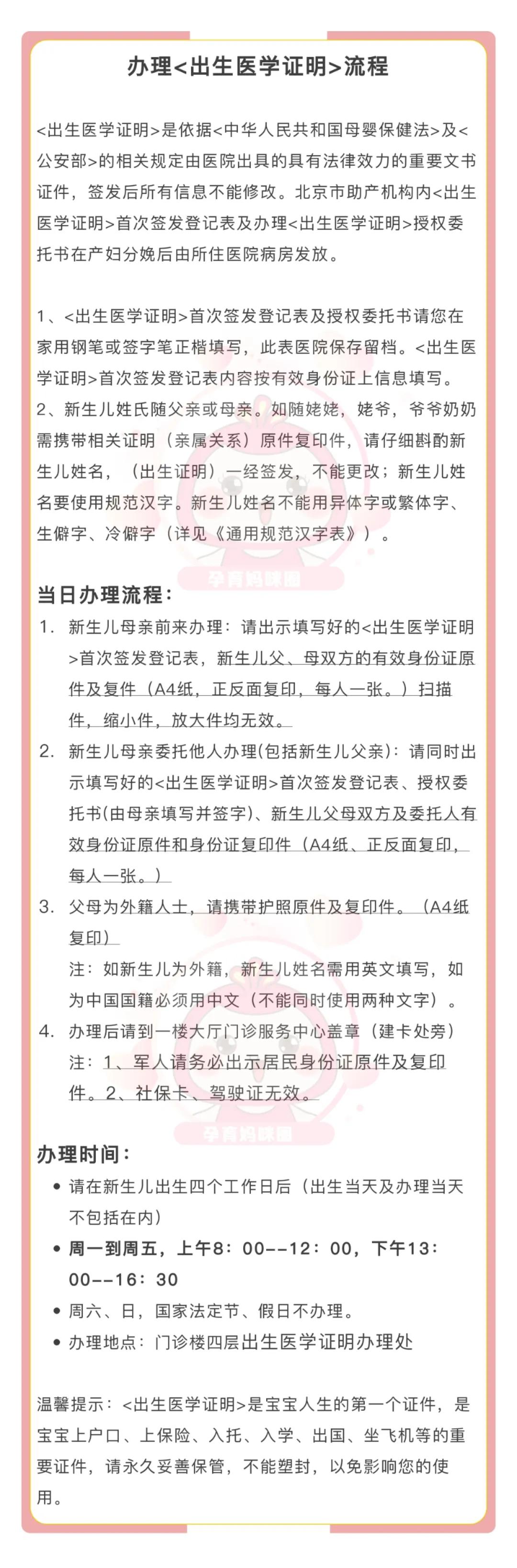 办理<出生医学证明>流程

<出生医学证明>是依据<中华人民共和国母婴保健法>及<公安部>的相关规定由医院出具的具有法律效力的重要文书证件，签发后所有信息不能修改。北京市助产机构内<出生医学证明>首次签发登记表及办理<出生医学证明>授权委托书在产妇分娩后由所住医院病房发放。

1、<出生医学证明>首次签发登记表及授权委托书请您在家用钢笔或签字笔正楷填写，此表医院保存留档。<出生医学证明>首次签发登记表内容按有效身份证上信息填写。
2、新生儿姓氏随父亲或母亲。如随姥姥，姥爷，爷爷奶奶需携带相关证明（亲属关系）原件复印件，请仔细斟酌新生儿姓名，（出生证明）一经签发，不能更改；新生儿姓名要使用规范汉字。新生儿姓名不能用异体字或繁体字、生僻字、冷僻字（详见《通用规范汉字表》）。

孕育妈咪圈

当日办理流程：
1. 新生儿母亲前来办理：请出示填写好的<出生医学证明>首次签发登记表，新生儿父、母双方的有效身份证原件及复件（A4纸，正反面复印，每人一张。）扫描件，缩小件，放大件均无效。
2. 新生儿母亲委托他人办理(包括新生儿父亲)：请同时出示填写好的<出生医学证明>首次签发登记表、授权委托书(由母亲填写并签字)、新生儿父母双方及委托人有效身份证原件和身份证复印件（A4纸、正反面复印，每人一张。）
3. 父母为外籍人士，请携带护照原件及复印件。（A4纸复印）
注：如新生儿为外籍，新生儿姓名需用英文填写，如为中国国籍必须用中文（不能同时使用两种文字）。
4. 办理后请到一楼大厅门诊服务中心盖章（建卡处旁）
注：1、军人请务必出示居民身份证原件及复印件。2、社保卡、驾驶证无效。

孕育妈咪圈

办理时间：
• 请在新生儿出生四个工作日后（出生当天及办理当天不包括在内）
• 周一到周五，上午8：00--12：00，下午13：00--16：30
• 周六、日，国家法定节、假日不办理。
• 办理地点：门诊楼四层出生医学证明办理处

温馨提示：<出生医学证明>是宝宝人生的第一个证件，是宝宝上户口、上保险、入托、入学、出国、坐飞机等的重要证件，请永久妥善保管，不能塑封，以免影响您的使用。